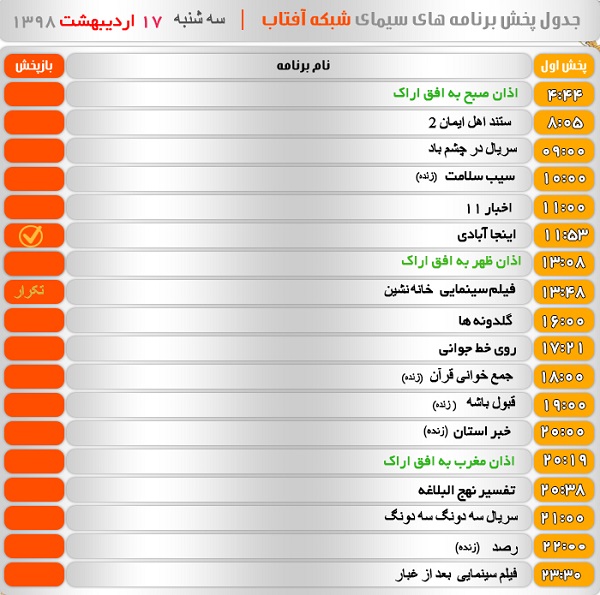 جدول پخش برنامه های سیمای شبکه آفتاب | سه شنبه ۱۷ اردیبهشت ۱۳۹۸

| پخش اول | نام برنامه | بازپخش |
|---|---|---|
| ۴:۴۴ | اذان صبح به افق اراک | |
| ۸:۰۵ | ستند اهل ایمان 2 | |
| ۰۹:۰۰ | سریال در چشم باد | |
| ۱۰:۰۰ | سیب سلامت (زنده) | |
| ۱۱:۰۰ | اخبار ۱۱ | |
| ۱۱:۵۳ | اینجا آبادی | |
| ۱۳:۰۸ | اذان ظهر به افق اراک | |
| ۱۳:۴۸ | فیلم سینمایی خانه نشین | تکرار |
| ۱۶:۰۰ | گلدونه ها | |
| ۱۷:۲۱ | روی خط جوانی | |
| ۱۸:۰۰ | جمع خوانی قرآن (زنده) | |
| ۱۹:۰۰ | قبول باشه (زنده) | |
| ۲۰:۰۰ | خبر استان (زنده) | |
| ۲۰:۱۹ | اذان مغرب به افق اراک | |
| ۲۰:۳۸ | تفسیر نهج البلاغه | |
| ۲۱:۰۰ | سریال سه دونگ سه دونگ | |
| ۲۲:۰۰ | رصد (زنده) | |
| ۲۳:۳۰ | فیلم سینمایی بعد از غبار | |